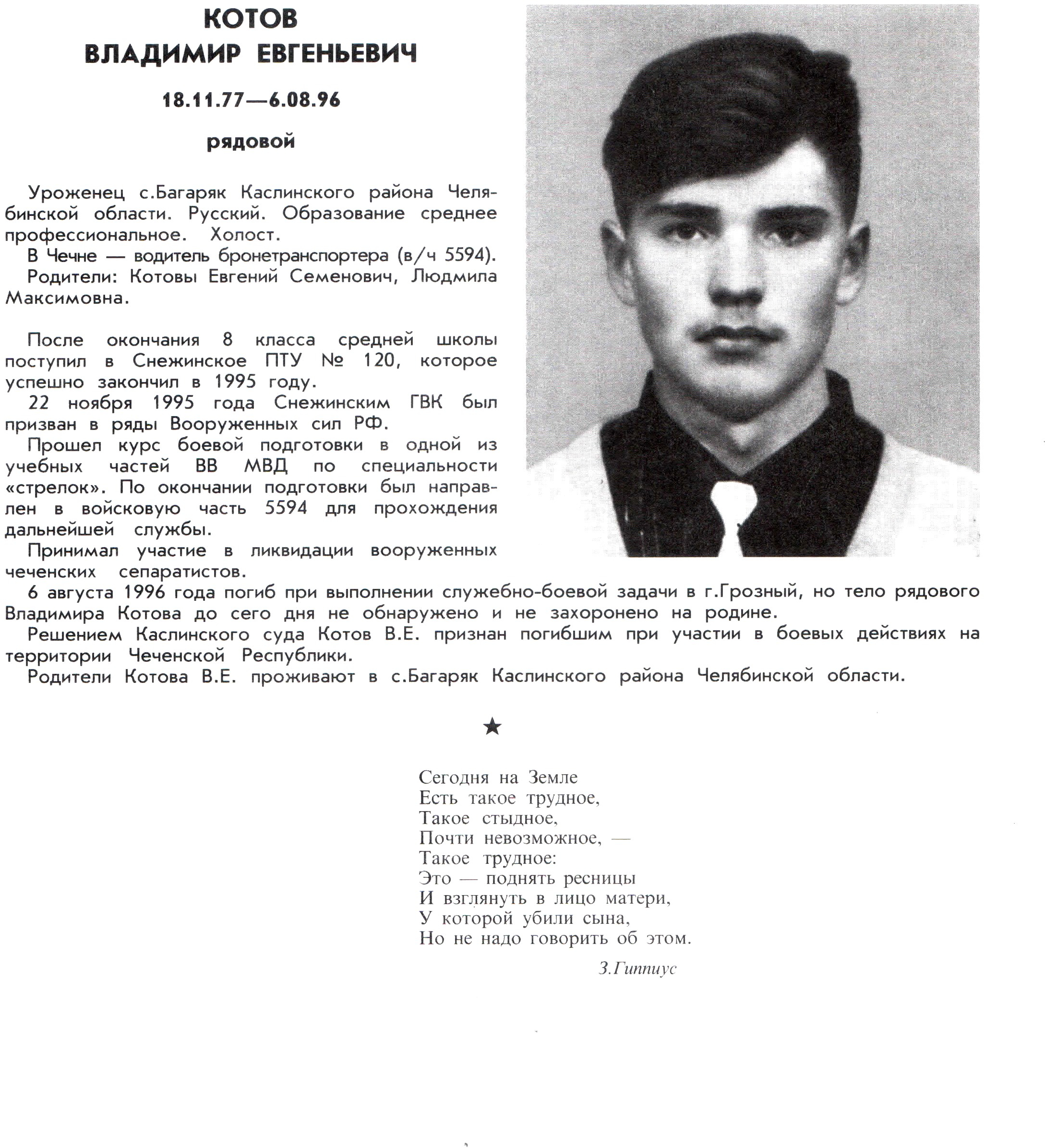 КОТОВ
ВЛАДИМИР ЕВГЕНЬЕВИЧ

18.11.77—6.08.96

рядовой

Уроженец с.Багаряк Каслинского района Челябинской области. Русский. Образование среднее профессиональное. Холост.
В Чечне — водитель бронетранспортера (в/ч 5594).
Родители: Котовы Евгений Семенович, Людмила Максимовна.

После окончания 8 класса средней школы поступил в Снежинское ПТУ № 120, которое успешно закончил в 1995 году.
22 ноября 1995 года Снежинским ГВК был призван в ряды Вооруженных сил РФ.
Прошел курс боевой подготовки в одной из учебных частей ВВ МВД по специальности «стрелок». По окончании подготовки был направлен в войсковую часть 5594 для прохождения дальнейшей службы.
Принимал участие в ликвидации вооруженных чеченских сепаратистов.
6 августа 1996 года погиб при выполнении служебно-боевой задачи в г.Грозный, но тело рядового Владимира Котова до сего дня не обнаружено и не захоронено на родине.
Решением Каслинского суда Котов В.Е. признан погибшим при участии в боевых действиях на территории Чеченской Республики.
Родители Котова В.Е. проживают в с.Багаряк Каслинского района Челябинской области.

★

Сегодня на Земле
Есть такое трудное,
Такое стыдное,
Почти невозможное, —
Такое трудное:
Это — поднять ресницы
И взглянуть в лицо матери,
У которой убили сына,
Но не надо говорить об этом.

З.Гиппиус